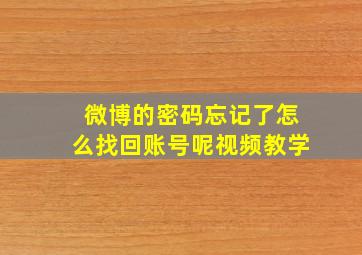 微博的密码忘记了怎么找回账号呢视频教学